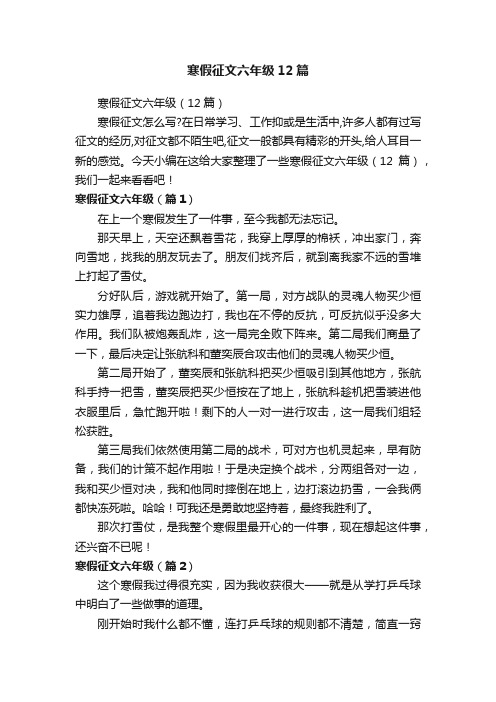 寒假征文六年级12篇

寒假征文六年级（12篇）

寒假征文怎么写?在日常学习、工作抑或是生活中,许多人都有过写征文的经历,对征文都不陌生吧,征文一般都具有精彩的开头,给人耳目一新的感觉。今天小编在这给大家整理了一些寒假征文六年级（12 篇），我们一起来看看吧！

寒假征文六年级（篇1）

在上一个寒假发生了一件事，至今我都无法忘记。

那天早上，天空还飘着雪花，我穿上厚厚的棉袄，冲出家门，奔向雪地，找我的朋友玩去了。朋友们找齐后，就到离我家不远的雪堆上打起了雪仗。

分好队后，游戏就开始了。第一局，对方战队的灵魂人物买少恒实力雄厚，追着我边跑边打，我也在不停的反抗，可反抗似乎没多大作用。我们队被炮轰乱炸，这一局完全败下阵来。第二局我们商量了一下，最后决定让张航科和董奕辰合攻击他们的灵魂人物买少恒。

第二局开始了，董奕辰和张航科把买少恒吸引到其他地方，张航科手持一把雪，董奕辰把买少恒按在了地上，张航科趁机把雪装进他衣服里后，急忙跑开啦！剩下的人一对一进行攻击，这一局我们组轻松获胜。

第三局我们依然使用第二局的战术，可对方也机灵起来，早有防备，我们的计策不起作用啦！于是决定换个战术，分两组各对一边，我和买少恒对决，我和他同时摔倒在地上，边打滚边扔雪，一会我俩都快冻死啦。哈哈！可我还是勇敢地坚持着，最终我胜利了。

那次打雪仗，是我整个寒假里最开心的一件事，现在想起这件事，还兴奋不已呢！

寒假征文六年级（篇2）

这个寒假我过得很充实，因为我收获很大——就是从学打乒乓球中明白了一些做事的道理。

刚开始时我什么都不懂，连打乒乓球的规则都不清楚，简直一窍